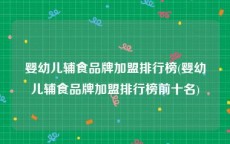 婴幼儿辅食品牌加盟排行榜(婴幼儿辅食品牌加盟排行榜前十名)